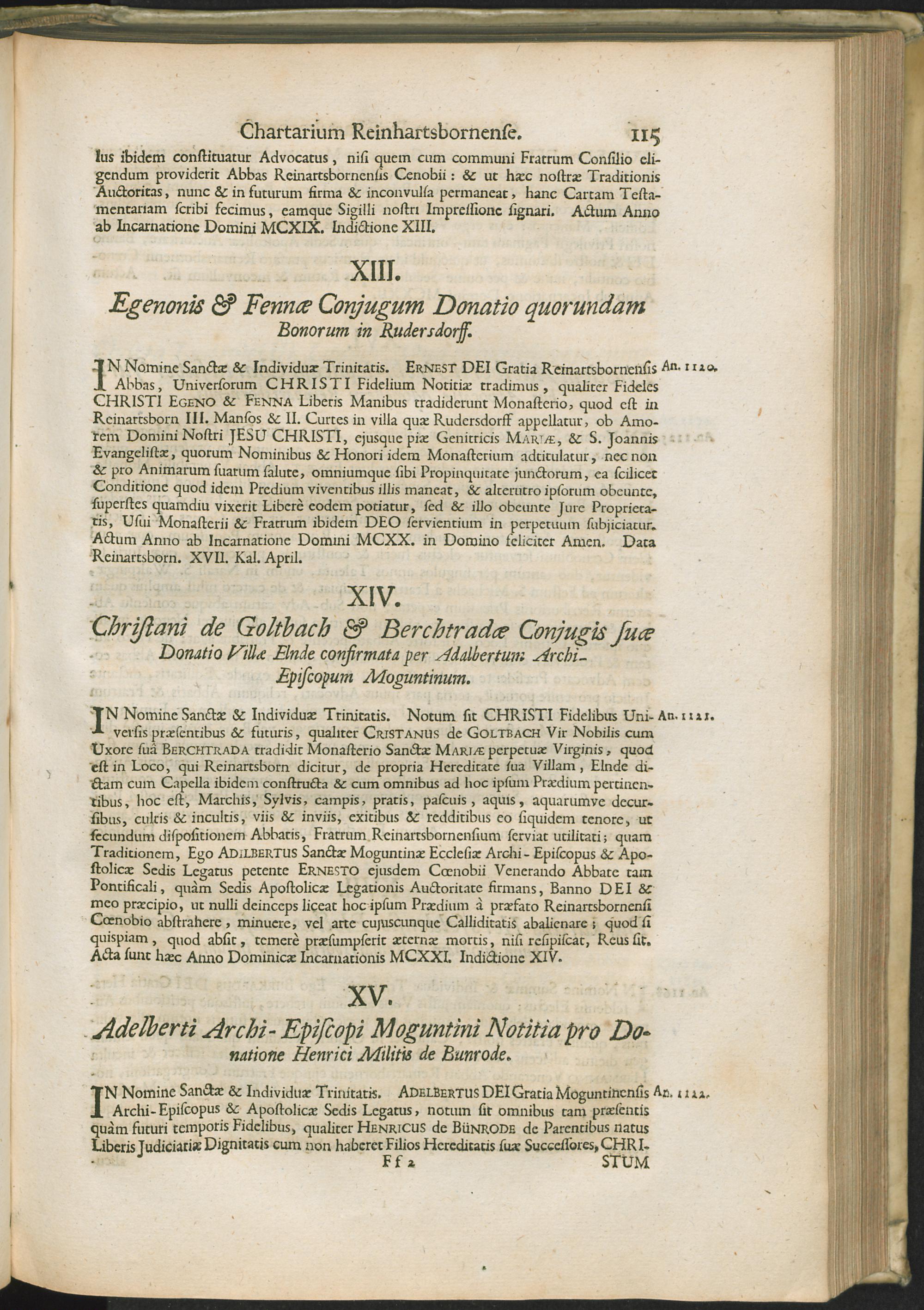 Chartarium Reinhartsbornense. 115

lus ibidem constituatur Advocatus, nisi quem cum communi Fratrum Consilio eligendum providerit Abbas Reinartsbornensis Cenobii: & ut hæc nostræ Traditionis Auctoritas, nunc & in futurum firma & inconvulsa permaneat, hanc Cartam Testamentariam scribi fecimus, eamque Sigilli nostri Impressione signari. Actum Anno ab Incarnatione Domini MCXIX. Indictione XIII.

XIII.

Egenonis & Fennæ Conjugum Donatio quorundam Bonorum in Rudersdorff.

IN Nomine Sanctæ & Individuæ Trinitatis. ERNEST DEI Gratia Reinartsbornensis Abbas, Universorum CHRISTI Fidelium Notitiæ tradimus, qualiter Fideles CHRISTI EGENO & FENNA Liberis Manibus tradiderunt Monasterio, quod est in Reinartsborn III. Mansos & II. Curtes in villa quæ Rudersdorff appellatur, ob Amorem Domini Nostri JESU CHRISTI, ejusque piæ Genitricis MARIÆ, & S. Joannis Evangelistæ, quorum Nominibus & Honori idem Monasterium adtitulatur, nec non & pro Animarum suarum salute, omniumque sibi Propinquitate junctorum, ea scilicet Conditione quod idem Predium viventibus illis maneat, & alterutro ipsorum obeunte, superstes quamdiu vixerit Liberè eodem potiatur, sed & illo obeunte Jure Proprietatis, Usui Monasterii & Fratrum ibidem DEO servientium in perpetuum subjiciatur. Actum Anno ab Incarnatione Domini MCXX. in Domino feliciter Amen. Data Reinartsborn. XVII. Kal. April.

An. 1120.

XIV.

Christani de Goltbach & Berchtradæ Conjugis suæ Donatio Villæ Elnde confirmata per Adalbertum Archi-Episcopum Moguntinum.

IN Nomine Sanctæ & Individuæ Trinitatis. Notum sit CHRISTI Fidelibus Universis præsentibus & futuris, qualiter CRISTANUS de GOLTBACH Vir Nobilis cum Uxore suâ BERCHTRADA tradidit Monasterio Sanctæ MARIÆ perpetuæ Virginis, quod est in Loco, qui Reinartsborn dicitur, de propria Hereditate sua Villam, Elnde dictam cum Capella ibidem constructa & cum omnibus ad hoc ipsum Prædium pertinentibus, hoc est, Marchis, Sylvis, campis, pratis, pascuis, aquis, aquarumve decursibus, cultis & incultis, viis & inviis, exitibus & redditibus eo siquidem tenore, ut secundum dispositionem Abbatis, Fratrum Reinartsbornensium serviat utilitati; quam Traditionem, Ego ADILBERTUS Sanctæ Moguntinæ Ecclesiæ Archi-Episcopus & Apostolicæ Sedis Legatus petente ERNESTO ejusdem Cœnobii Venerando Abbate tam Pontificali, quàm Sedis Apostolicæ Legationis Auctoritate firmans, Banno DEI & meo præcipio, ut nulli deinceps liceat hoc ipsum Prædium à præfato Reinartsbornensi Cœnobio abstrahere, minuere, vel arte cujuscunque Calliditatis abalienare; quod si quispiam, quod absit, temerè præsumpserit æternæ mortis, nisi resipiscat, Reus sit. Acta sunt hæc Anno Dominicæ Incarnationis MCXXI. Indictione XIV.

An. 1121.

XV.

Adelberti Archi-Episcopi Moguntini Notitia pro Donatione Henrici Militis de Bunrode.

IN Nomine Sanctæ & Individuæ Trinitatis. ADELBERTUS DEI Gratia Moguntinensis Archi-Episcopus & Apostolicæ Sedis Legatus, notum sit omnibus tam præsentis quàm futuri temporis Fidelibus, qualiter HENRICUS de BÜNRODE de Parentibus natus Liberis Judiciariæ Dignitatis cum non haberet Filios Hereditatis suæ Successores, CHRI-

An. 1122.

Ff 2 STUM